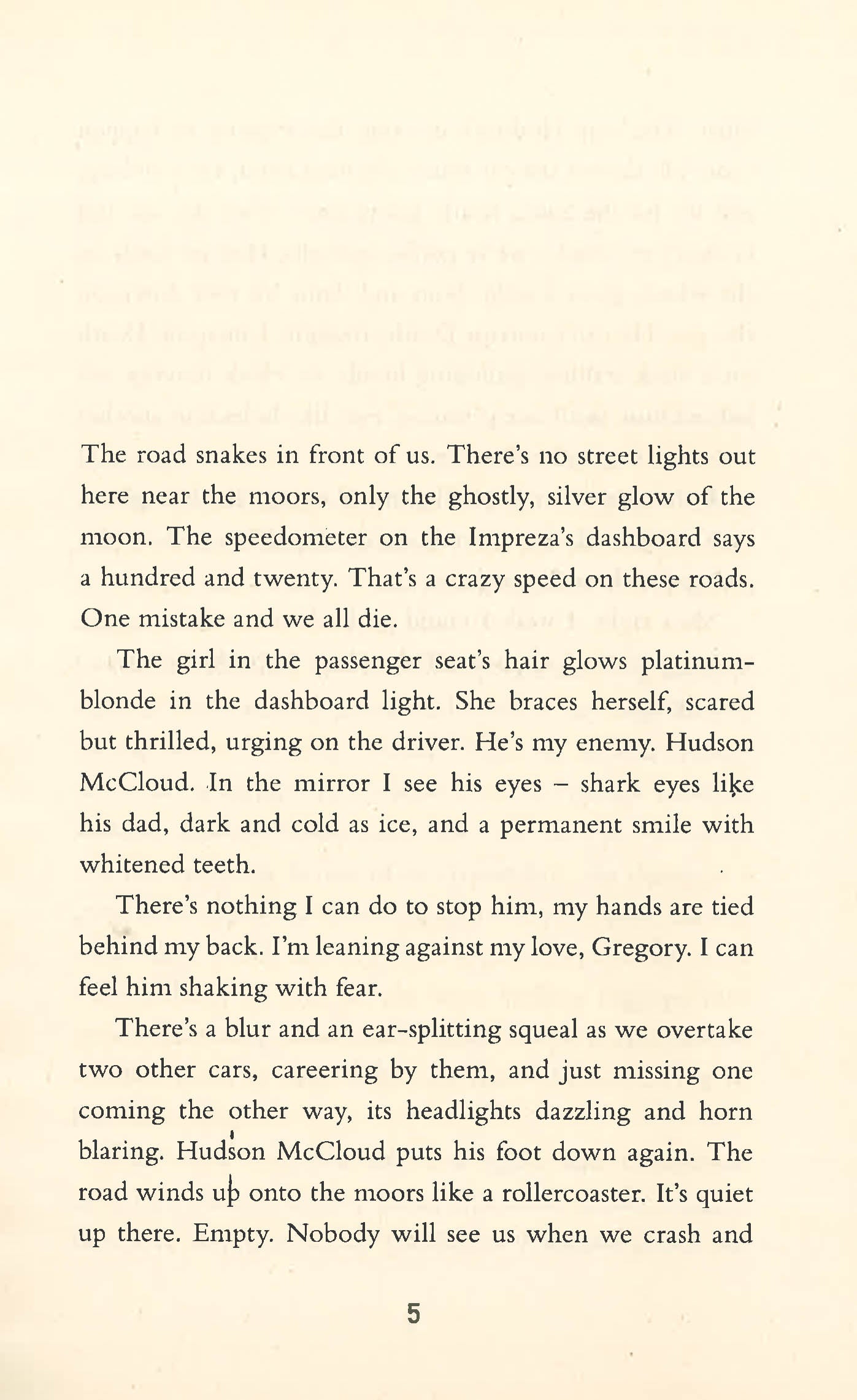 The road snakes in front of us. There's no street lights out here near the moors, only the ghostly, silver glow of the moon. The speedometer on the Impreza's dashboard says a hundred and twenty. That's a crazy speed on these roads. One mistake and we all die.

The girl in the passenger seat's hair glows platinum-blonde in the dashboard light. She braces herself, scared but thrilled, urging on the driver. He's my enemy. Hudson McCloud. In the mirror I see his eyes – shark eyes like his dad, dark and cold as ice, and a permanent smile with whitened teeth.

There's nothing I can do to stop him, my hands are tied behind my back. I'm leaning against my love, Gregory. I can feel him shaking with fear.

There's a blur and an ear-splitting squeal as we overtake two other cars, careering by them, and just missing one coming the other way, its headlights dazzling and horn blaring. Hudson McCloud puts his foot down again. The road winds up onto the moors like a rollercoaster. It's quiet up there. Empty. Nobody will see us when we crash and

5